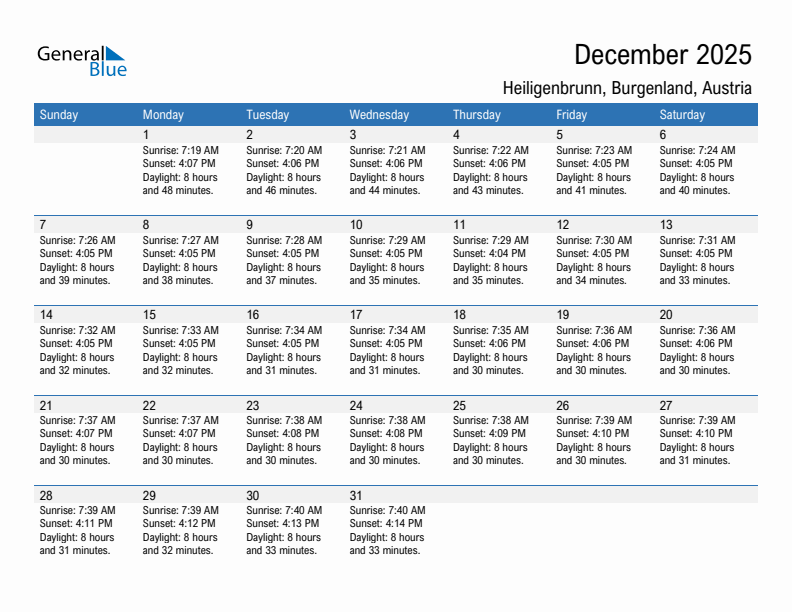 General Blue

December 2025

Heiligenbrunn, Burgenland, Austria

| Sunday | Monday | Tuesday | Wednesday | Thursday | Friday | Saturday |
|---|---|---|---|---|---|---|
| | 1 Sunrise: 7:19 AM Sunset: 4:07 PM Daylight: 8 hours and 48 minutes. | 2 Sunrise: 7:20 AM Sunset: 4:06 PM Daylight: 8 hours and 46 minutes. | 3 Sunrise: 7:21 AM Sunset: 4:06 PM Daylight: 8 hours and 44 minutes. | 4 Sunrise: 7:22 AM Sunset: 4:06 PM Daylight: 8 hours and 43 minutes. | 5 Sunrise: 7:23 AM Sunset: 4:05 PM Daylight: 8 hours and 41 minutes. | 6 Sunrise: 7:24 AM Sunset: 4:05 PM Daylight: 8 hours and 40 minutes. |
| 7 Sunrise: 7:26 AM Sunset: 4:05 PM Daylight: 8 hours and 39 minutes. | 8 Sunrise: 7:27 AM Sunset: 4:05 PM Daylight: 8 hours and 38 minutes. | 9 Sunrise: 7:28 AM Sunset: 4:05 PM Daylight: 8 hours and 37 minutes. | 10 Sunrise: 7:29 AM Sunset: 4:05 PM Daylight: 8 hours and 35 minutes. | 11 Sunrise: 7:29 AM Sunset: 4:04 PM Daylight: 8 hours and 35 minutes. | 12 Sunrise: 7:30 AM Sunset: 4:05 PM Daylight: 8 hours and 34 minutes. | 13 Sunrise: 7:31 AM Sunset: 4:05 PM Daylight: 8 hours and 33 minutes. |
| 14 Sunrise: 7:32 AM Sunset: 4:05 PM Daylight: 8 hours and 32 minutes. | 15 Sunrise: 7:33 AM Sunset: 4:05 PM Daylight: 8 hours and 32 minutes. | 16 Sunrise: 7:34 AM Sunset: 4:05 PM Daylight: 8 hours and 31 minutes. | 17 Sunrise: 7:34 AM Sunset: 4:05 PM Daylight: 8 hours and 31 minutes. | 18 Sunrise: 7:35 AM Sunset: 4:06 PM Daylight: 8 hours and 30 minutes. | 19 Sunrise: 7:36 AM Sunset: 4:06 PM Daylight: 8 hours and 30 minutes. | 20 Sunrise: 7:36 AM Sunset: 4:06 PM Daylight: 8 hours and 30 minutes. |
| 21 Sunrise: 7:37 AM Sunset: 4:07 PM Daylight: 8 hours and 30 minutes. | 22 Sunrise: 7:37 AM Sunset: 4:07 PM Daylight: 8 hours and 30 minutes. | 23 Sunrise: 7:38 AM Sunset: 4:08 PM Daylight: 8 hours and 30 minutes. | 24 Sunrise: 7:38 AM Sunset: 4:08 PM Daylight: 8 hours and 30 minutes. | 25 Sunrise: 7:38 AM Sunset: 4:09 PM Daylight: 8 hours and 30 minutes. | 26 Sunrise: 7:39 AM Sunset: 4:10 PM Daylight: 8 hours and 30 minutes. | 27 Sunrise: 7:39 AM Sunset: 4:10 PM Daylight: 8 hours and 31 minutes. |
| 28 Sunrise: 7:39 AM Sunset: 4:11 PM Daylight: 8 hours and 31 minutes. | 29 Sunrise: 7:39 AM Sunset: 4:12 PM Daylight: 8 hours and 32 minutes. | 30 Sunrise: 7:40 AM Sunset: 4:13 PM Daylight: 8 hours and 33 minutes. | 31 Sunrise: 7:40 AM Sunset: 4:14 PM Daylight: 8 hours and 33 minutes. | | | |